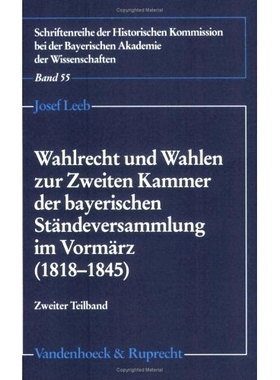 Copyrighted Material

Schriftenreihe der Historischen Kommission bei der Bayerischen Akademie der Wissenschaften

Band 55

Josef Leeb

Wahlrecht und Wahlen zur Zweiten Kammer der bayerischen Ständeversammlung im Vormärz (1818–1845)

Zweiter Teilband

Vandenhoeck & Ruprecht

Copyrighted Material